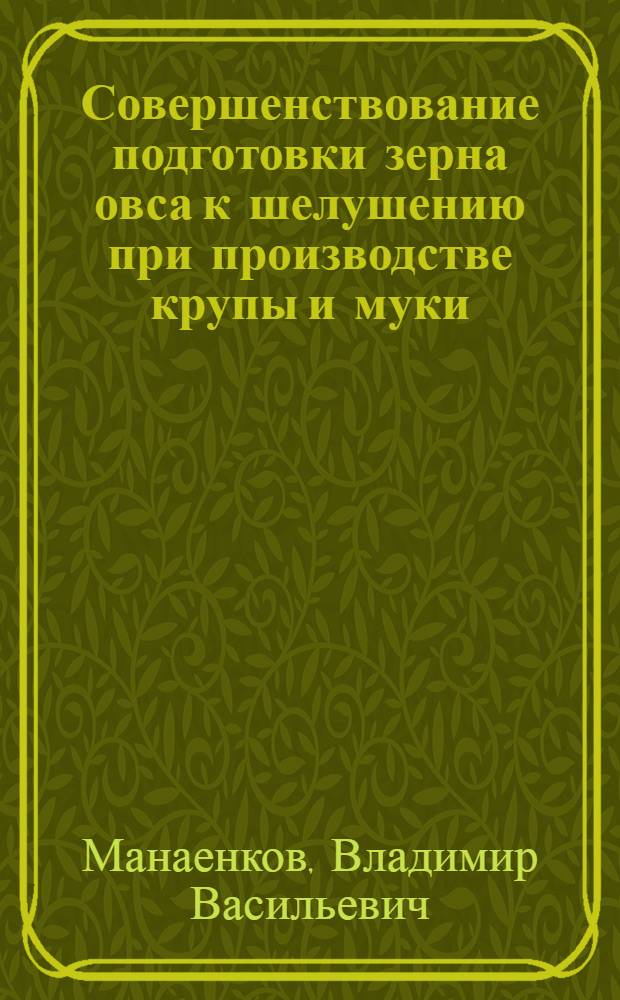 Совершенствование подготовки зерна овса к шелушению при производстве крупы и муки

Манаенков, Владимир Васильевич